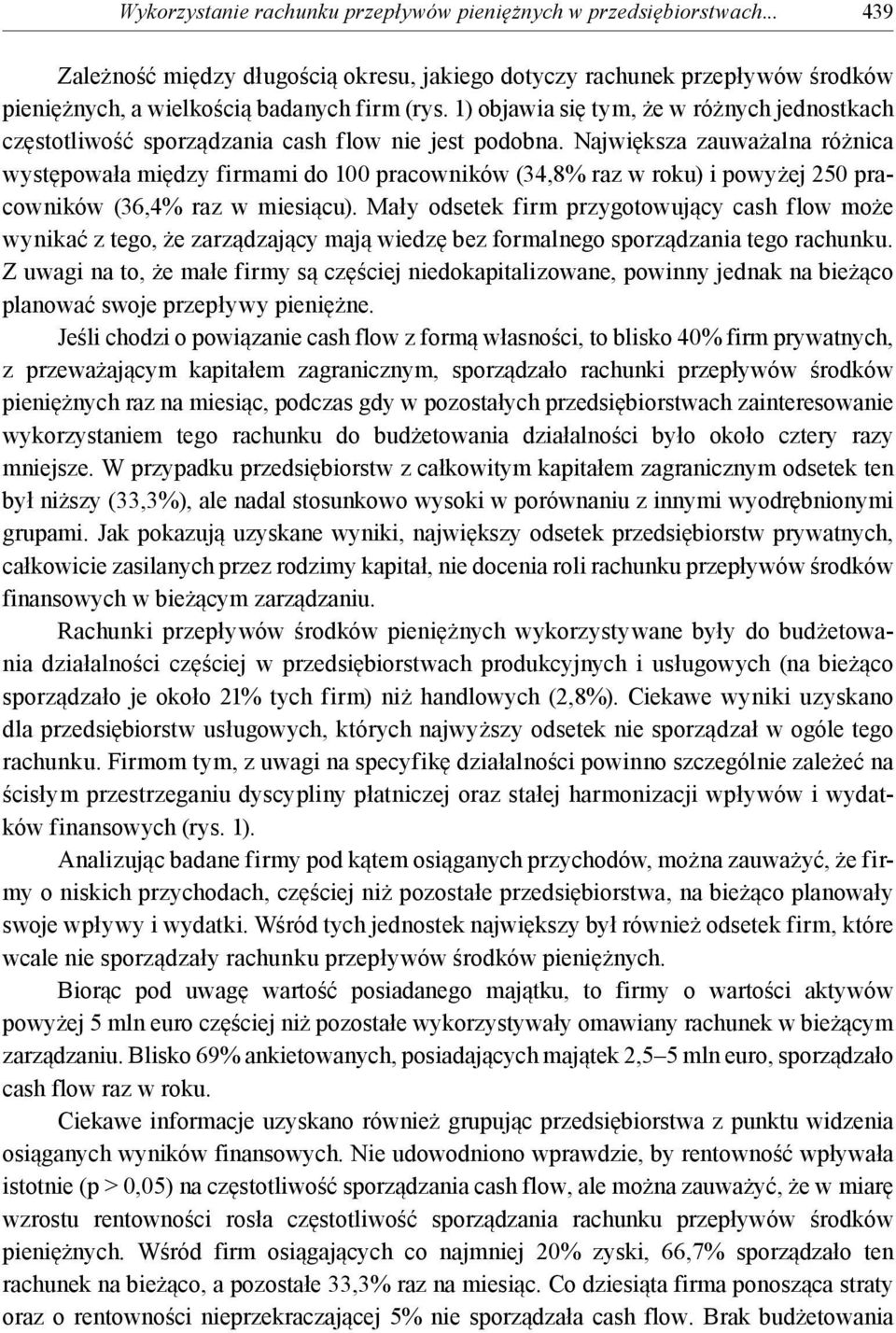 Wykorzystanie rachunku przepływów pieniężnych w przedsiębiorstwach... 439

Zależność między długością okresu, jakiego dotyczy rachunek przepływów środków pieniężnych, a wielkością badanych firm (rys. 1) objawia się tym, że w różnych jednostkach częstotliwość sporządzania cash flow nie jest podobna. Największa zauważalna różnica występowała między firmami do 100 pracowników (34,8% raz w roku) i powyżej 250 pracowników (36,4% raz w miesiącu). Mały odsetek firm przygotowujący cash flow może wynikać z tego, że zarządzający mają wiedzę bez formalnego sporządzania tego rachunku. Z uwagi na to, że małe firmy są częściej niedokapitalizowane, powinny jednak na bieżąco planować swoje przepływy pieniężne.

Jeśli chodzi o powiązanie cash flow z formą własności, to blisko 40% firm prywatnych, z przeważającym kapitałem zagranicznym, sporządzało rachunki przepływów środków pieniężnych raz na miesiąc, podczas gdy w pozostałych przedsiębiorstwach zainteresowanie wykorzystaniem tego rachunku do budżetowania działalności było około cztery razy mniejsze. W przypadku przedsiębiorstw z całkowitym kapitałem zagranicznym odsetek ten był niższy (33,3%), ale nadal stosunkowo wysoki w porównaniu z innymi wyodrębnionymi grupami. Jak pokazują uzyskane wyniki, największy odsetek przedsiębiorstw prywatnych, całkowicie zasilanych przez rodzimy kapitał, nie docenia roli rachunku przepływów środków finansowych w bieżącym zarządzaniu.

Rachunki przepływów środków pieniężnych wykorzystywane były do budżetowania działalności częściej w przedsiębiorstwach produkcyjnych i usługowych (na bieżąco sporządzało je około 21% tych firm) niż handlowych (2,8%). Ciekawe wyniki uzyskano dla przedsiębiorstw usługowych, których najwyższy odsetek nie sporządzał w ogóle tego rachunku. Firmom tym, z uwagi na specyfikę działalności powinno szczególnie zależeć na ścisłym przestrzeganiu dyscypliny płatniczej oraz stałej harmonizacji wpływów i wydatków finansowych (rys. 1).

Analizując badane firmy pod kątem osiąganych przychodów, można zauważyć, że firmy o niskich przychodach, częściej niż pozostałe przedsiębiorstwa, na bieżąco planowały swoje wpływy i wydatki. Wśród tych jednostek największy był również odsetek firm, które wcale nie sporządzały rachunku przepływów środków pieniężnych.

Biorąc pod uwagę wartość posiadanego majątku, to firmy o wartości aktywów powyżej 5 mln euro częściej niż pozostałe wykorzystywały omawiany rachunek w bieżącym zarządzaniu. Blisko 69% ankietowanych, posiadających majątek 2,5–5 mln euro, sporządzało cash flow raz w roku.

Ciekawe informacje uzyskano również grupując przedsiębiorstwa z punktu widzenia osiąganych wyników finansowych. Nie udowodniono wprawdzie, by rentowność wpływała istotnie (p > 0,05) na częstotliwość sporządzania cash flow, ale można zauważyć, że w miarę wzrostu rentowności rosła częstotliwość sporządzania rachunku przepływów środków pieniężnych. Wśród firm osiągających co najmniej 20% zyski, 66,7% sporządzało ten rachunek na bieżąco, a pozostałe 33,3% raz na miesiąc. Co dziesiąta firma ponosząca straty oraz o rentowności nieprzekraczającej 5% nie sporządzała cash flow. Brak budżetowania